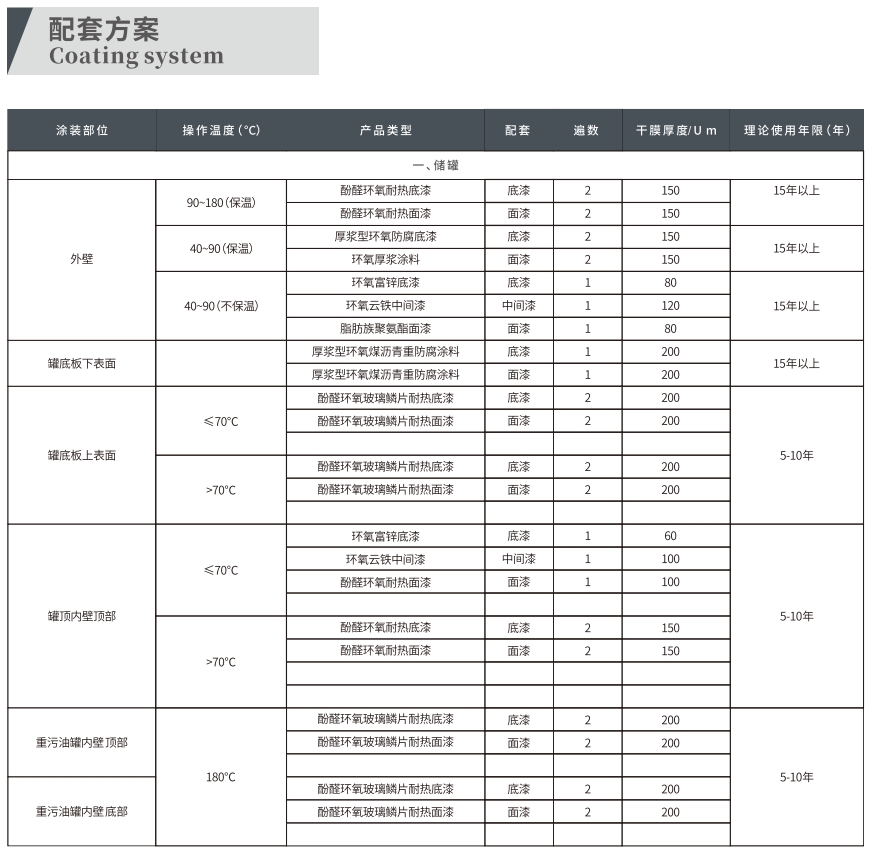 配套方案
Coating system

| 涂装部位 | 操作温度(°C) | 产品类型 | 配套 | 遍数 | 干膜厚度/Um | 理论使用年限(年) |
|---|---|---|---|---|---|---|
| 一、储罐 | | | | | | |
| 外壁 | 90~180(保温) | 酚醛环氧耐热底漆 | 底漆 | 2 | 150 | 15年以上 |
| | | 酚醛环氧耐热面漆 | 面漆 | 2 | 150 | |
| | 40~90(保温) | 厚浆型环氧防腐底漆 | 底漆 | 2 | 150 | 15年以上 |
| | | 环氧厚浆涂料 | 面漆 | 2 | 150 | |
| | 40~90(不保温) | 环氧富锌底漆 | 底漆 | 1 | 80 | 15年以上 |
| | | 环氧云铁中间漆 | 中间漆 | 1 | 120 | |
| | | 脂肪族聚氨酯面漆 | 面漆 | 1 | 80 | |
| 罐底板下表面 | | 厚浆型环氧煤沥青重防腐涂料 | 底漆 | 1 | 200 | 15年以上 |
| | | 厚浆型环氧煤沥青重防腐涂料 | 面漆 | 1 | 200 | |
| 罐底板上表面 | ≤70°C | 酚醛环氧玻璃鳞片耐热底漆 | 底漆 | 2 | 200 | 5-10年 |
| | | 酚醛环氧玻璃鳞片耐热面漆 | 面漆 | 2 | 200 | |
| | | | | | | |
| | >70°C | 酚醛环氧玻璃鳞片耐热底漆 | 底漆 | 2 | 200 | |
| | | 酚醛环氧玻璃鳞片耐热面漆 | 面漆 | 2 | 200 | |
| | | | | | | |
| 罐顶内壁顶部 | ≤70°C | 环氧富锌底漆 | 底漆 | 1 | 60 | 5-10年 |
| | | 环氧云铁中间漆 | 中间漆 | 1 | 100 | |
| | | 酚醛环氧耐热面漆 | 面漆 | 1 | 100 | |
| | | | | | | |
| | >70°C | 酚醛环氧耐热底漆 | 底漆 | 2 | 150 | |
| | | 酚醛环氧耐热面漆 | 面漆 | 2 | 150 | |
| | | | | | | |
| | | | | | | |
| 重污油罐内壁顶部 | 180°C | 酚醛环氧玻璃鳞片耐热底漆 | 底漆 | 2 | 200 | 5-10年 |
| | | 酚醛环氧玻璃鳞片耐热面漆 | 面漆 | 2 | 200 | |
| | | | | | | |
| 重污油罐内壁底部 | | 酚醛环氧玻璃鳞片耐热底漆 | 底漆 | 2 | 200 | |
| | | 酚醛环氧玻璃鳞片耐热面漆 | 面漆 | 2 | 200 | |
| | | | | | | |